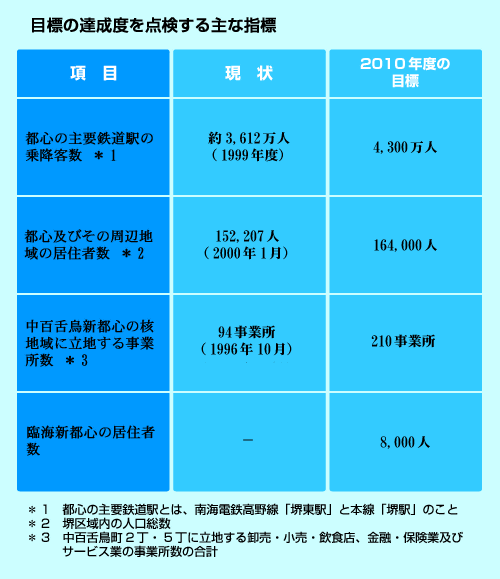 目標の達成度を点検する主な指標

| 項　目 | 現　状 | 2010年度の目標 |
|---|---|---|
| 都心の主要鉄道駅の乗降客数　＊1 | 約3,612万人（1999年度） | 4,300万人 |
| 都心及びその周辺地域の居住者数　＊2 | 152,207人（2000年1月） | 164,000人 |
| 中百舌鳥新都心の核地域に立地する事業所数　＊3 | 94事業所（1996年10月） | 210事業所 |
| 臨海新都心の居住者数 | － | 8,000人 |

＊1　都心の主要鉄道駅とは、南海電鉄高野線「堺東駅」と本線「堺駅」のこと
＊2　堺区域内の人口総数
＊3　中百舌鳥町2丁・5丁に立地する卸売・小売・飲食店、金融・保険業及びサービス業の事業所数の合計